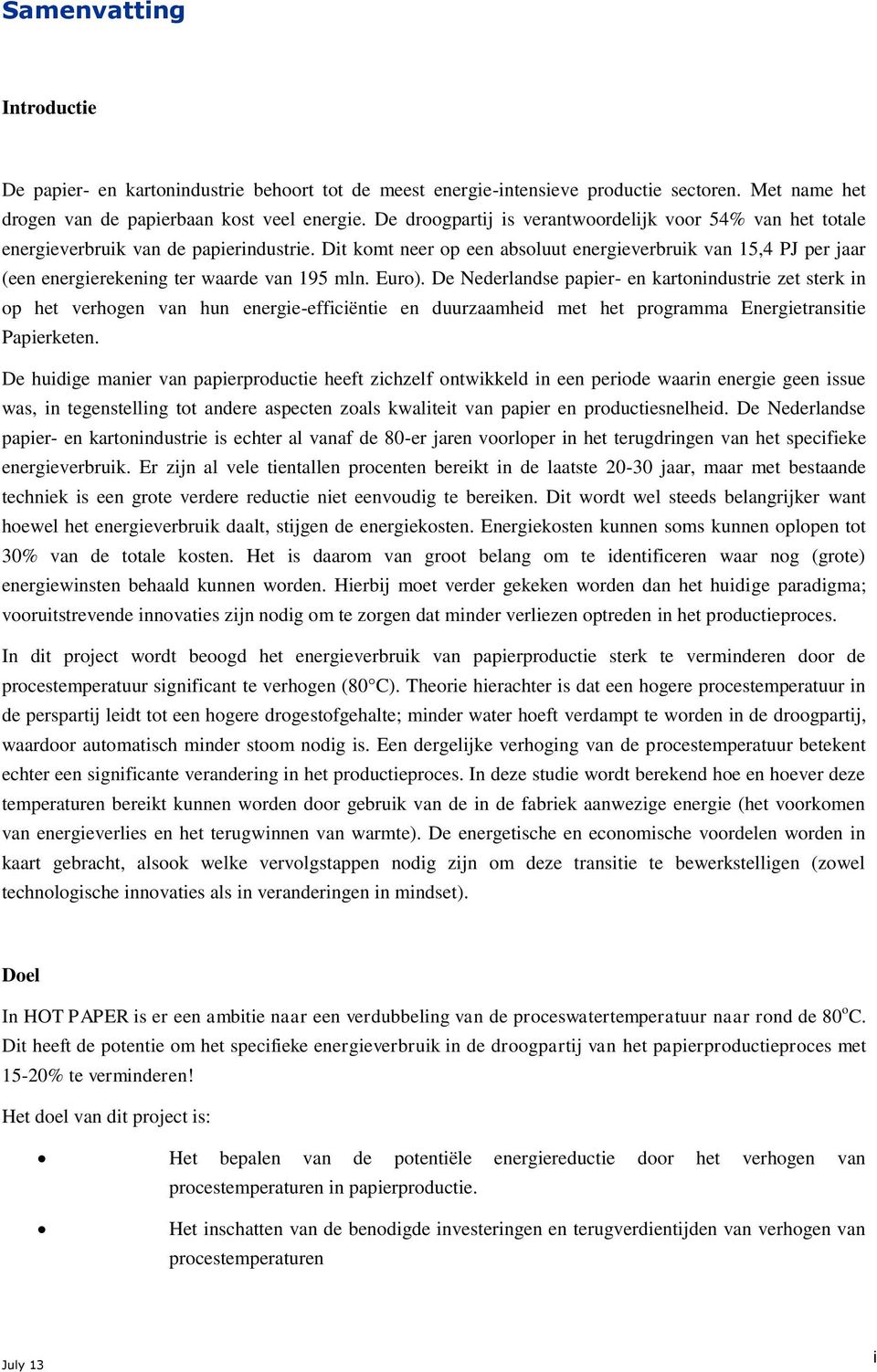 Samenvatting

Introductie

De papier- en kartonindustrie behoort tot de meest energie-intensieve productie sectoren. Met name het drogen van de papierbaan kost veel energie. De droogpartij is verantwoordelijk voor 54% van het totale energieverbruik van de papierindustrie. Dit komt neer op een absoluut energieverbruik van 15,4 PJ per jaar (een energierekening ter waarde van 195 mln. Euro). De Nederlandse papier- en kartonindustrie zet sterk in op het verhogen van hun energie-efficiëntie en duurzaamheid met het programma Energietransitie Papierketen.

De huidige manier van papierproductie heeft zichzelf ontwikkeld in een periode waarin energie geen issue was, in tegenstelling tot andere aspecten zoals kwaliteit van papier en productiesnelheid. De Nederlandse papier- en kartonindustrie is echter al vanaf de 80-er jaren voorloper in het terugdringen van het specifieke energieverbruik. Er zijn al vele tientallen procenten bereikt in de laatste 20-30 jaar, maar met bestaande techniek is een grote verdere reductie niet eenvoudig te bereiken. Dit wordt wel steeds belangrijker want hoewel het energieverbruik daalt, stijgen de energiekosten. Energiekosten kunnen soms kunnen oplopen tot 30% van de totale kosten. Het is daarom van groot belang om te identificeren waar nog (grote) energiewinsten behaald kunnen worden. Hierbij moet verder gekeken worden dan het huidige paradigma; vooruitstrevende innovaties zijn nodig om te zorgen dat minder verliezen optreden in het productieproces.

In dit project wordt beoogd het energieverbruik van papierproductie sterk te verminderen door de procestemperatuur significant te verhogen (80°C). Theorie hierachter is dat een hogere procestemperatuur in de perspartij leidt tot een hogere drogestofgehalte; minder water hoeft verdampt te worden in de droogpartij, waardoor automatisch minder stoom nodig is. Een dergelijke verhoging van de procestemperatuur betekent echter een significante verandering in het productieproces. In deze studie wordt berekend hoe en hoever deze temperaturen bereikt kunnen worden door gebruik van de in de fabriek aanwezige energie (het voorkomen van energieverlies en het terugwinnen van warmte). De energetische en economische voordelen worden in kaart gebracht, alsook welke vervolgstappen nodig zijn om deze transitie te bewerkstelligen (zowel technologische innovaties als in veranderingen in mindset).

Doel

In HOT PAPER is er een ambitie naar een verdubbeling van de proceswatertemperatuur naar rond de 80$^o$C. Dit heeft de potentie om het specifieke energieverbruik in de droogpartij van het papierproductieproces met 15-20% te verminderen!

Het doel van dit project is:

• Het bepalen van de potentiële energiereductie door het verhogen van procestemperaturen in papierproductie.

• Het inschatten van de benodigde investeringen en terugverdientijden van verhogen van procestemperaturen

July 13

i